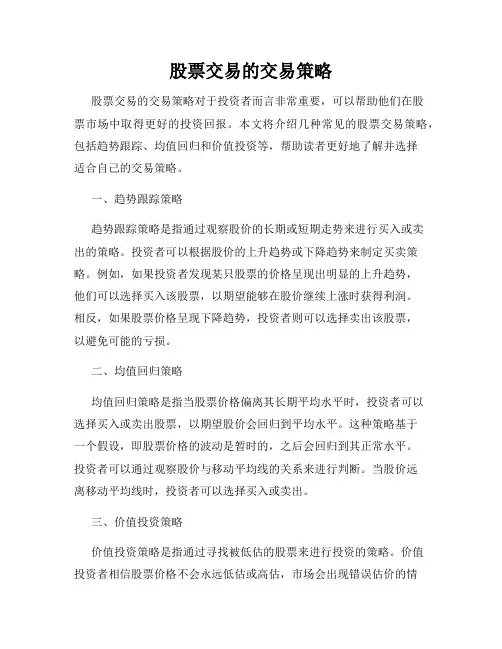 股票交易的交易策略

股票交易的交易策略对于投资者而言非常重要，可以帮助他们在股票市场中取得更好的投资回报。本文将介绍几种常见的股票交易策略，包括趋势跟踪、均值回归和价值投资等，帮助读者更好地了解并选择适合自己的交易策略。

一、趋势跟踪策略

趋势跟踪策略是指通过观察股价的长期或短期走势来进行买入或卖出的策略。投资者可以根据股价的上升趋势或下降趋势来制定买卖策略。例如，如果投资者发现某只股票的价格呈现出明显的上升趋势，他们可以选择买入该股票，以期望能够在股价继续上涨时获得利润。相反，如果股票价格呈现下降趋势，投资者则可以选择卖出该股票，以避免可能的亏损。

二、均值回归策略

均值回归策略是指当股票价格偏离其长期平均水平时，投资者可以选择买入或卖出股票，以期望股价会回归到平均水平。这种策略基于一个假设，即股票价格的波动是暂时的，之后会回归到其正常水平。投资者可以通过观察股价与移动平均线的关系来进行判断。当股价远离移动平均线时，投资者可以选择买入或卖出。

三、价值投资策略

价值投资策略是指通过寻找被低估的股票来进行投资的策略。价值投资者相信股票价格不会永远低估或高估，市场会出现错误估价的情